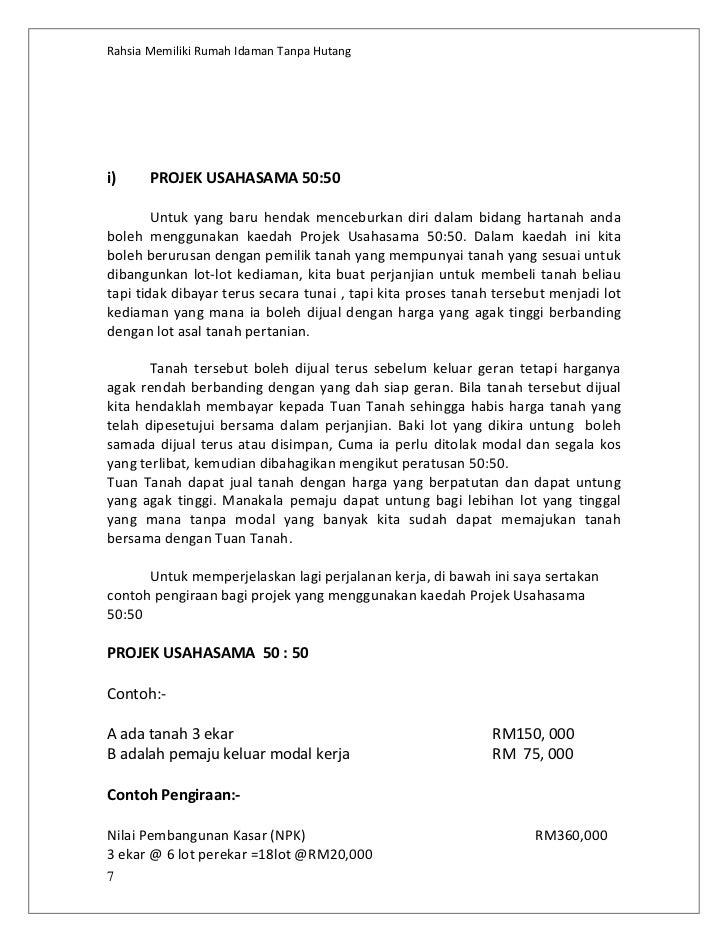 Rahsia Memiliki Rumah Idaman Tanpa Hutang

i) PROJEK USAHASAMA 50:50

Untuk yang baru hendak menceburkan diri dalam bidang hartanah anda boleh menggunakan kaedah Projek Usahasama 50:50. Dalam kaedah ini kita boleh berurusan dengan pemilik tanah yang mempunyai tanah yang sesuai untuk dibangunkan lot-lot kediaman, kita buat perjanjian untuk membeli tanah beliau tapi tidak dibayar terus secara tunai , tapi kita proses tanah tersebut menjadi lot kediaman yang mana ia boleh dijual dengan harga yang agak tinggi berbanding dengan lot asal tanah pertanian.

Tanah tersebut boleh dijual terus sebelum keluar geran tetapi harganya agak rendah berbanding dengan yang dah siap geran. Bila tanah tersebut dijual kita hendaklah membayar kepada Tuan Tanah sehingga habis harga tanah yang telah dipesetujui bersama dalam perjanjian. Baki lot yang dikira untung boleh samada dijual terus atau disimpan, Cuma ia perlu ditolak modal dan segala kos yang terlibat, kemudian dibahagikan mengikut peratusan 50:50.
Tuan Tanah dapat jual tanah dengan harga yang berpatutan dan dapat untung yang agak tinggi. Manakala pemaju dapat untung bagi lebihan lot yang tinggal yang mana tanpa modal yang banyak kita sudah dapat memajukan tanah bersama dengan Tuan Tanah.

Untuk memperjelaskan lagi perjalanan kerja, di bawah ini saya sertakan contoh pengiraan bagi projek yang menggunakan kaedah Projek Usahasama 50:50

PROJEK USAHASAMA 50 : 50

Contoh:-

A ada tanah 3 ekar RM150, 000
B adalah pemaju keluar modal kerja RM 75, 000

Contoh Pengiraan:-

Nilai Pembangunan Kasar (NPK) RM360,000
3 ekar @ 6 lot perekar =18lot @RM20,000
7